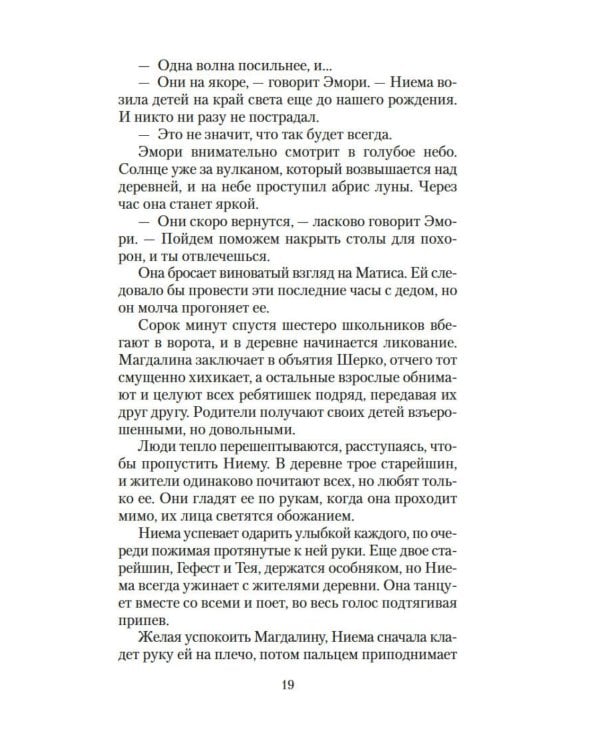 — Одна волна посильнее, и...

— Они на якоре, — говорит Эмори. — Ниема возила детей на край света еще до нашего рождения. И никто ни разу не пострадал.

— Это не значит, что так будет всегда.

Эмори внимательно смотрит в голубое небо. Солнце уже за вулканом, который возвышается над деревней, и на небе проступил абрис луны. Через час она станет яркой.

— Они скоро вернутся, — ласково говорит Эмори. — Пойдем поможем накрыть столы для похорон, и ты отвлечешься.

Она бросает виноватый взгляд на Матиса. Ей следовало бы провести эти последние часы с дедом, но он молча прогоняет ее.

Сорок минут спустя шестеро школьников вбегают в ворота, и в деревне начинается ликование. Магдалина заключает в объятия Шерко, отчего тот смущенно хихикает, а остальные взрослые обнимают и целуют всех ребятишек подряд, передавая их друг другу. Родители получают своих детей взъерошенными, но довольными.

Люди тепло перешептываются, расступаясь, чтобы пропустить Ниему. В деревне трое старейшин, и жители одинаково почитают всех, но любят только ее. Они гладят ее по рукам, когда она проходит мимо, их лица светятся обожанием.

Ниема успевает одарить улыбкой каждого, по очереди пожимая протянутые к ней руки. Еще двое старейшин, Гефест и Тея, держатся особняком, но Ниема всегда ужинает с жителями деревни. Она танцует вместе со всеми и поет, во весь голос подтягивая припев.

Желая успокоить Магдалину, Ниема сначала кладет руку ей на плечо, потом пальцем приподнимает

19